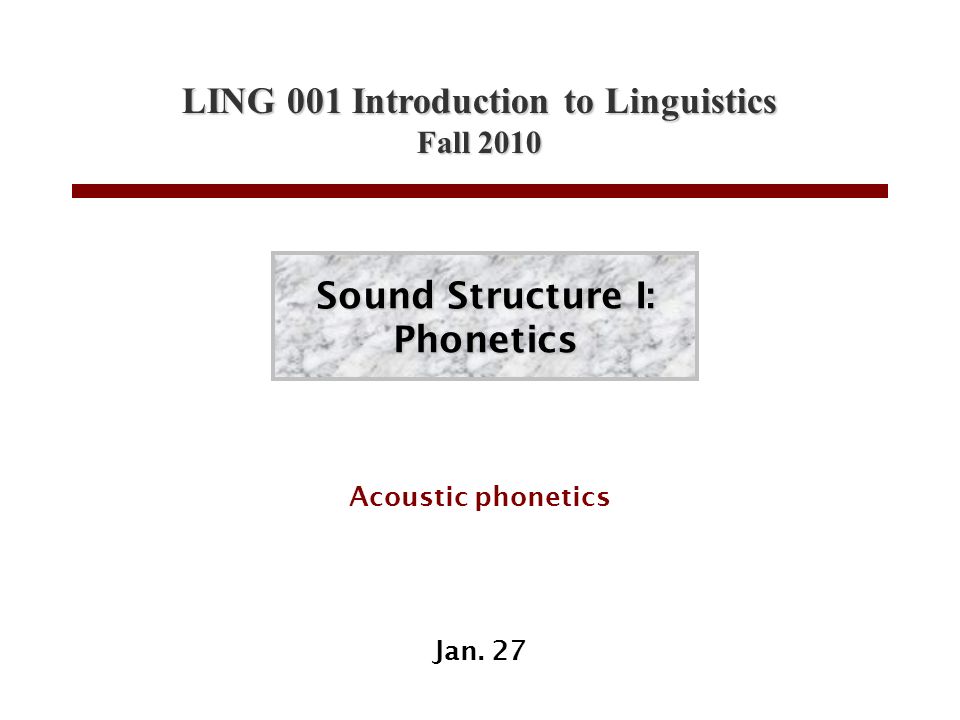 LING 001 Introduction to Linguistics
Fall 2010

Sound Structure I: Phonetics

Acoustic phonetics

Jan. 27